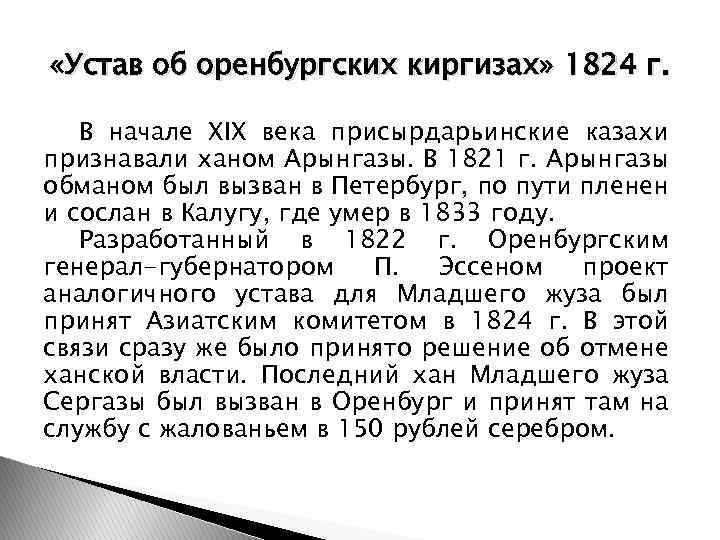 «Устав об оренбургских киргизах» 1824 г.

В начале XIX века присырдарьинские казахи признавали ханом Арынгазы. В 1821 г. Арынгазы обманом был вызван в Петербург, по пути пленен и сослан в Калугу, где умер в 1833 году.

Разработанный в 1822 г. Оренбургским генерал-губернатором П. Эссеном проект аналогичного устава для Младшего жуза был принят Азиатским комитетом в 1824 г. В этой связи сразу же было принято решение об отмене ханской власти. Последний хан Младшего жуза Сергазы был вызван в Оренбург и принят там на службу с жалованьем в 150 рублей серебром.